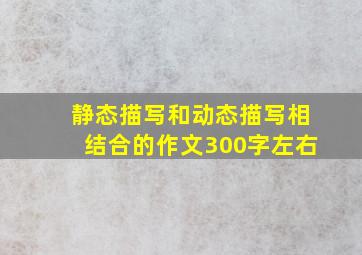 静态描写和动态描写相结合的作文300字左右